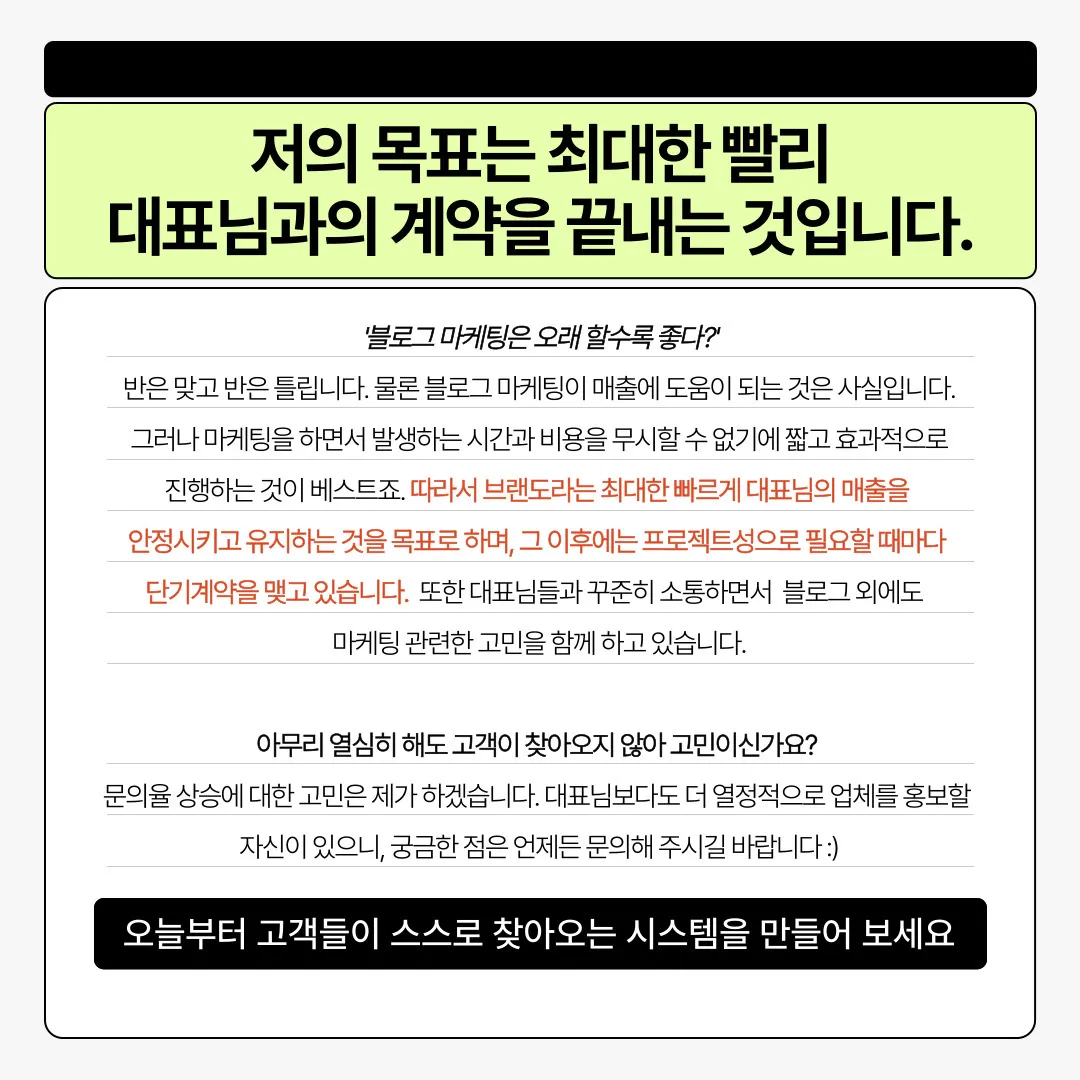 저의 목표는 최대한 빨리
대표님과의 계약을 끝내는 것입니다.

'블로그 마케팅은 오래 할수록 좋다?'

반은 맞고 반은 틀립니다. 물론 블로그 마케팅이 매출에 도움이 되는 것은 사실입니다. 그러나 마케팅을 하면서 발생하는 시간과 비용을 무시할 수 없기에 짧고 효과적으로 진행하는 것이 베스트죠. 따라서 브랜도라는 최대한 빠르게 대표님의 매출을 안정시키고 유지하는 것을 목표로 하며, 그 이후에는 프로젝트성으로 필요할 때마다 단기계약을 맺고 있습니다. 또한 대표님들과 꾸준히 소통하면서 블로그 외에도 마케팅 관련한 고민을 함께 하고 있습니다.

아무리 열심히 해도 고객이 찾아오지 않아 고민이신가요?

문의율 상승에 대한 고민은 제가 하겠습니다. 대표님보다도 더 열정적으로 업체를 홍보할 자신이 있으니, 궁금한 점은 언제든 문의해 주시길 바랍니다 :)

오늘부터 고객들이 스스로 찾아오는 시스템을 만들어 보세요